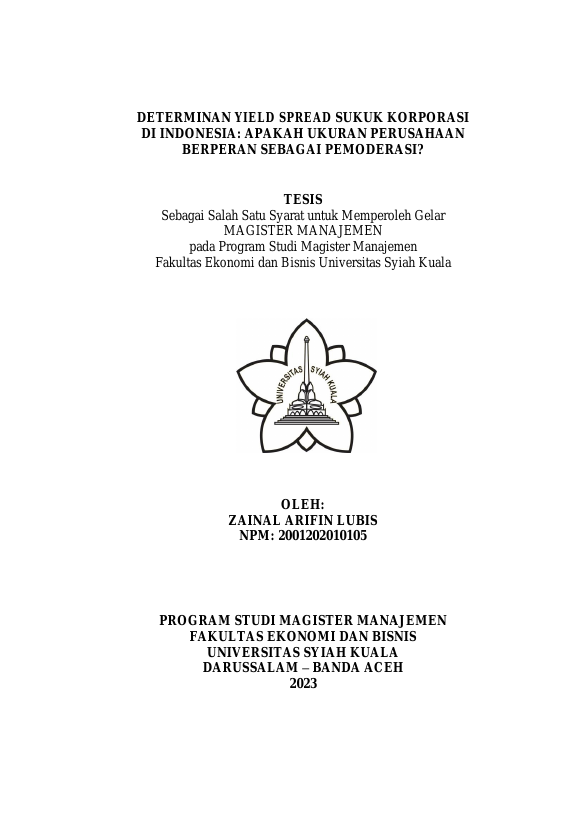 DETERMINAN YIELD SPREAD SUKUK KORPORASI DI INDONESIA: APAKAH UKURAN PERUSAHAAN BERPERAN SEBAGAI PEMODERASI?

TESIS
Sebagai Salah Satu Syarat untuk Memperoleh Gelar
MAGISTER MANAJEMEN
pada Program Studi Magister Manajemen
Fakultas Ekonomi dan Bisnis Universitas Syiah Kuala

UNIVERSITAS SYIAH KUALA

OLEH:
ZAINAL ARIFIN LUBIS
NPM: 2001202010105

PROGRAM STUDI MAGISTER MANAJEMEN
FAKULTAS EKONOMI DAN BISNIS
UNIVERSITAS SYIAH KUALA
DARUSSALAM – BANDA ACEH
2023